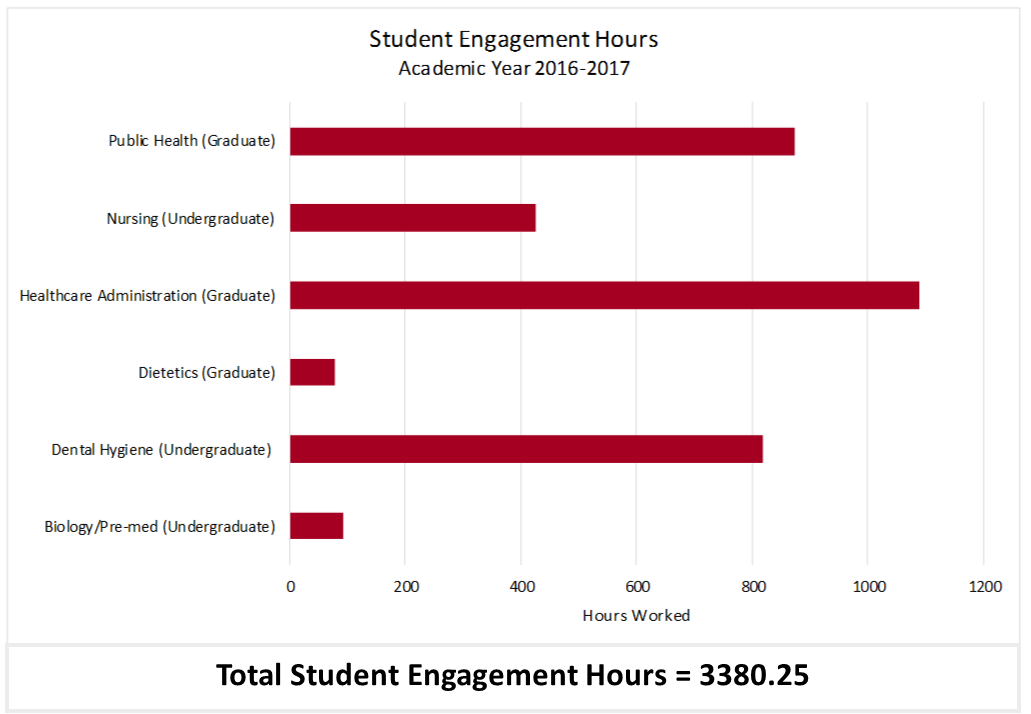 Student Engagement Hours
Academic Year 2016-2017

Public Health (Graduate)
Nursing (Undergraduate)
Healthcare Administration (Graduate)
Dietetics (Graduate)
Dental Hygiene (Undergraduate)
Biology/Pre-med (Undergraduate)

0
200
400
600
800
1000
1200

Hours Worked

Total Student Engagement Hours = 3380.25